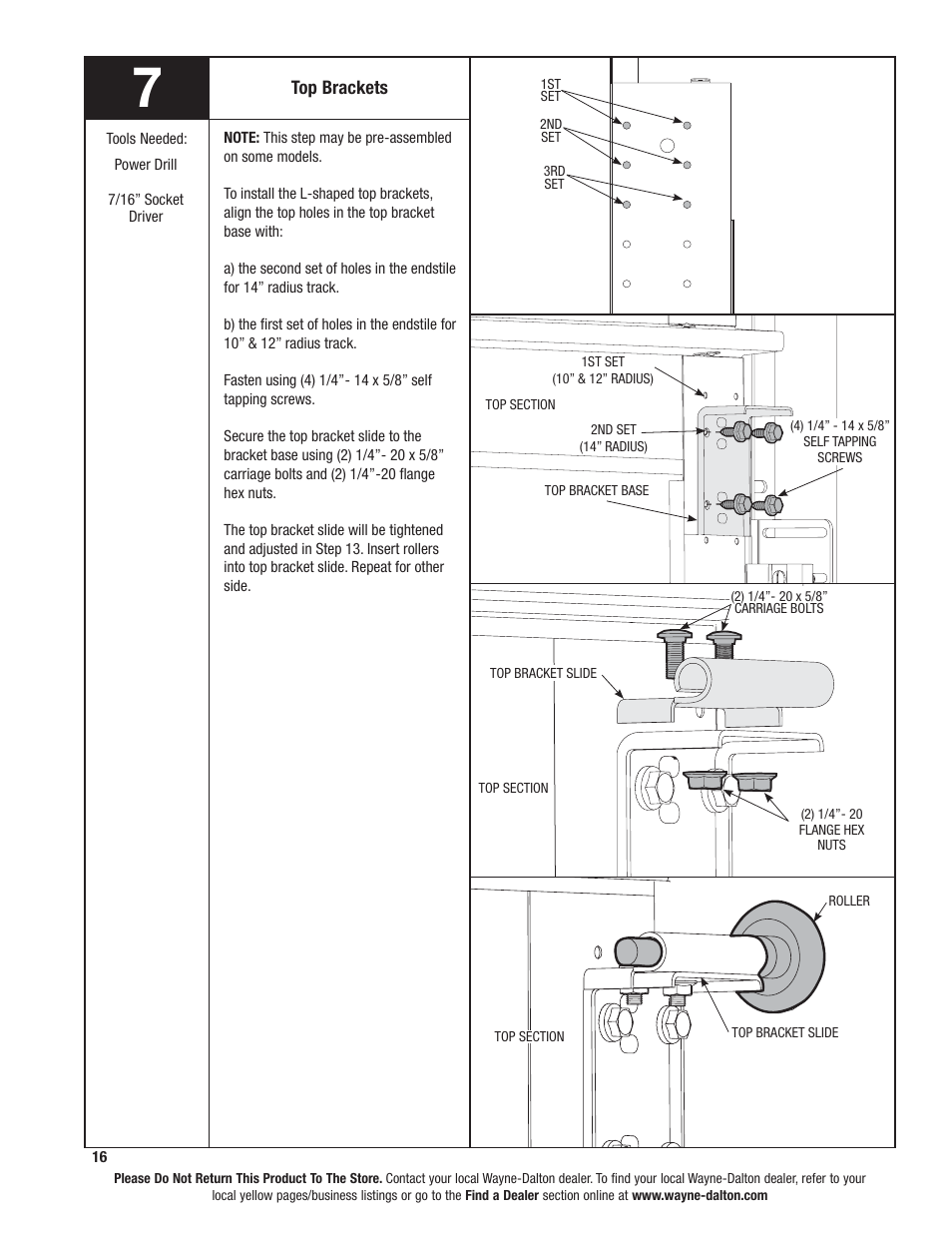 7

Top Brackets

Tools Needed:

Power Drill

7/16” Socket Driver

NOTE: This step may be pre-assembled on some models.

To install the L-shaped top brackets, align the top holes in the top bracket base with:

a) the second set of holes in the endstile for 14” radius track.

b) the first set of holes in the endstile for 10” & 12” radius track.

Fasten using (4) 1/4”- 14 x 5/8” self tapping screws.

Secure the top bracket slide to the bracket base using (2) 1/4”- 20 x 5/8” carriage bolts and (2) 1/4”-20 flange hex nuts.

The top bracket slide will be tightened and adjusted in Step 13. Insert rollers into top bracket slide. Repeat for other side.

1ST SET

2ND SET

3RD SET

1ST SET (10” & 12” RADIUS)

TOP SECTION

2ND SET (14” RADIUS)

(4) 1/4” - 14 x 5/8” SELF TAPPING SCREWS

TOP BRACKET BASE

(2) 1/4”- 20 x 5/8” CARRIAGE BOLTS

TOP BRACKET SLIDE

TOP SECTION

(2) 1/4”- 20 FLANGE HEX NUTS

ROLLER

TOP SECTION

TOP BRACKET SLIDE

16

Please Do Not Return This Product To The Store. Contact your local Wayne-Dalton dealer. To find your local Wayne-Dalton dealer, refer to your local yellow pages/business listings or go to the Find a Dealer section online at www.wayne-dalton.com